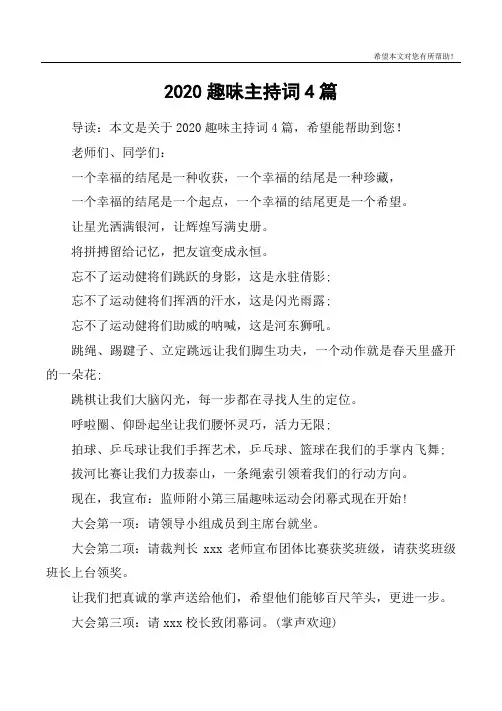 希望本文对您有所帮助！

2020 趣味主持词 4 篇

导读：本文是关于 2020 趣味主持词 4 篇，希望能帮助到您！

老师们、同学们：

一个幸福的结尾是一种收获，一个幸福的结尾是一种珍藏，

一个幸福的结尾是一个起点，一个幸福的结尾更是一个希望。

让星光洒满银河，让辉煌写满史册。

将拼搏留给记忆，把友谊变成永恒。

忘不了运动健将们跳跃的身影，这是永驻倩影；

忘不了运动健将们挥洒的汗水，这是闪光雨露；

忘不了运动健将们助威的呐喊，这是河东狮吼。

跳绳、踢毽子、立定跳远让我们脚生功夫，一个动作就是春天里盛开的一朵花；

跳棋让我们大脑闪光，每一步都在寻找人生的定位。

呼啦圈、仰卧起坐让我们腰怀灵巧，活力无限；

拍球、乒乓球让我们手挥艺术，乒乓球、篮球在我们的手掌内飞舞；

拔河比赛让我们力拔泰山，一条绳索引领着我们的行动方向。

现在，我宣布：监师附小第三届趣味运动会闭幕式现在开始！

大会第一项：请领导小组成员到主席台就坐。

大会第二项：请裁判长 xxx 老师宣布团体比赛获奖班级，请获奖班级班长上台领奖。

让我们把真诚的掌声送给他们，希望他们能够百尺竿头，更进一步。

大会第三项：请 xxx 校长致闭幕词。（掌声欢迎）